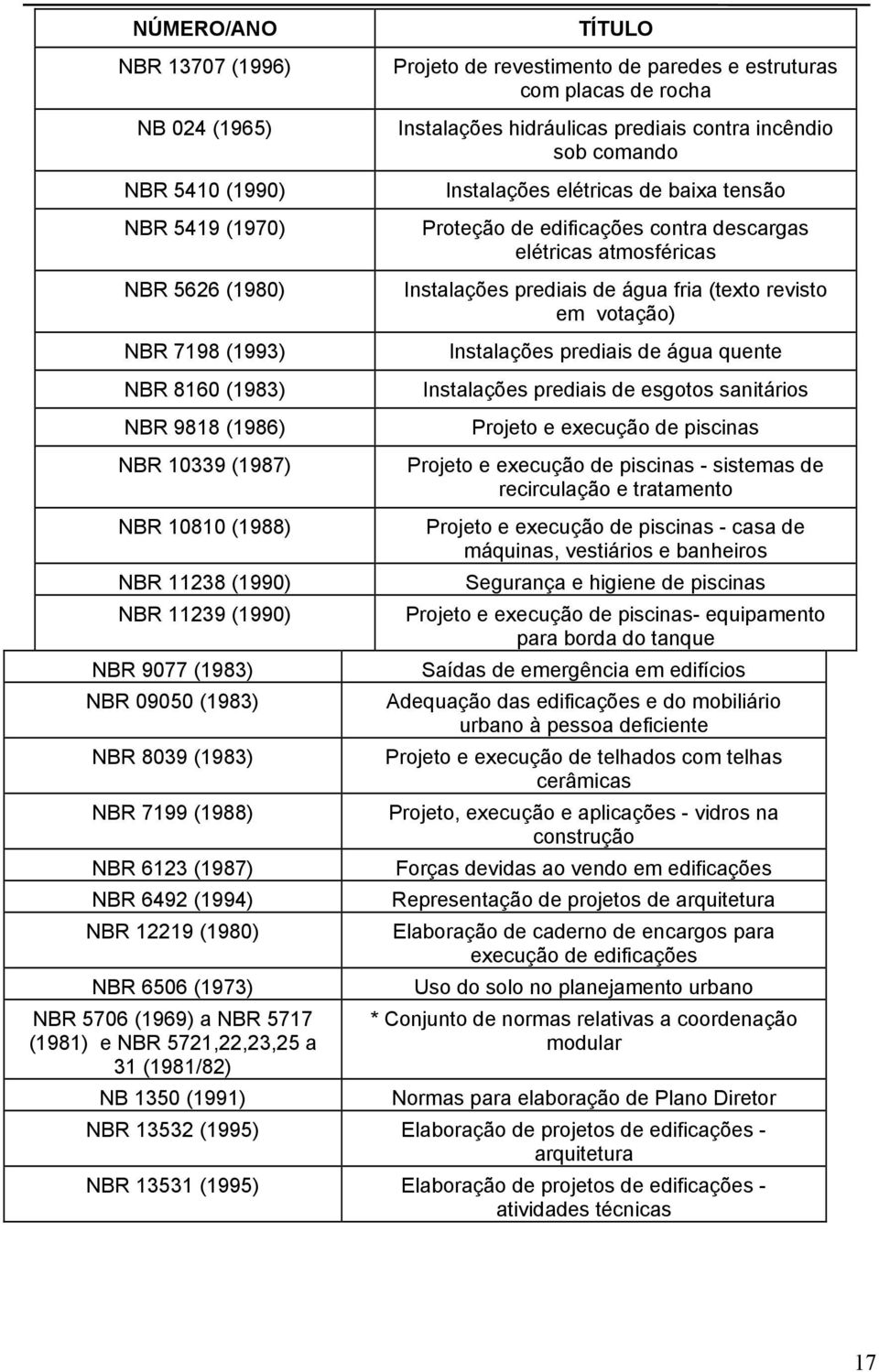 | NÚMERO/ANO | TÍTULO |
|---|---|
| NBR 13707 (1996) | Projeto de revestimento de paredes e estruturas com placas de rocha |
| NB 024 (1965) | Instalações hidráulicas prediais contra incêndio sob comando |
| NBR 5410 (1990) | Instalações elétricas de baixa tensão |
| NBR 5419 (1970) | Proteção de edificações contra descargas elétricas atmosféricas |
| NBR 5626 (1980) | Instalações prediais de água fria (texto revisto em votação) |
| NBR 7198 (1993) | Instalações prediais de água quente |
| NBR 8160 (1983) | Instalações prediais de esgotos sanitários |
| NBR 9818 (1986) | Projeto e execução de piscinas |
| NBR 10339 (1987) | Projeto e execução de piscinas - sistemas de recirculação e tratamento |
| NBR 10810 (1988) | Projeto e execução de piscinas - casa de máquinas, vestiários e banheiros |
| NBR 11238 (1990) | Segurança e higiene de piscinas |
| NBR 11239 (1990) | Projeto e execução de piscinas- equipamento para borda do tanque |
| NBR 9077 (1983) | Saídas de emergência em edifícios |
| NBR 09050 (1983) | Adequação das edificações e do mobiliário urbano à pessoa deficiente |
| NBR 8039 (1983) | Projeto e execução de telhados com telhas cerâmicas |
| NBR 7199 (1988) | Projeto, execução e aplicações - vidros na construção |
| NBR 6123 (1987) | Forças devidas ao vendo em edificações |
| NBR 6492 (1994) | Representação de projetos de arquitetura |
| NBR 12219 (1980) | Elaboração de caderno de encargos para execução de edificações |
| NBR 6506 (1973) | Uso do solo no planejamento urbano |
| NBR 5706 (1969) a NBR 5717 (1981) e NBR 5721,22,23,25 a 31 (1981/82) | * Conjunto de normas relativas a coordenação modular |
| NB 1350 (1991) | Normas para elaboração de Plano Diretor |
| NBR 13532 (1995) | Elaboração de projetos de edificações - arquitetura |
| NBR 13531 (1995) | Elaboração de projetos de edificações - atividades técnicas |

17